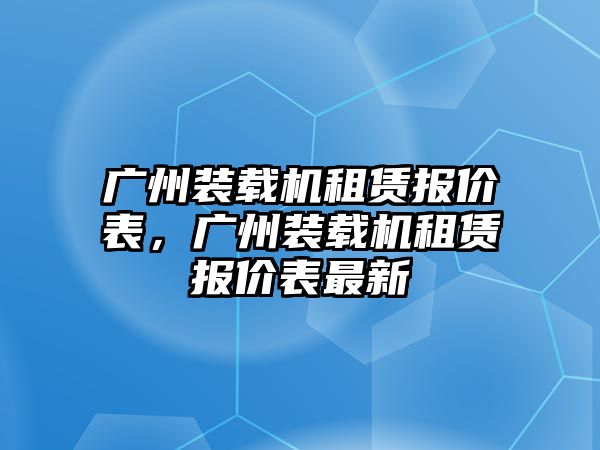 广州装载机租赁报价表，广州装载机租赁报价表最新